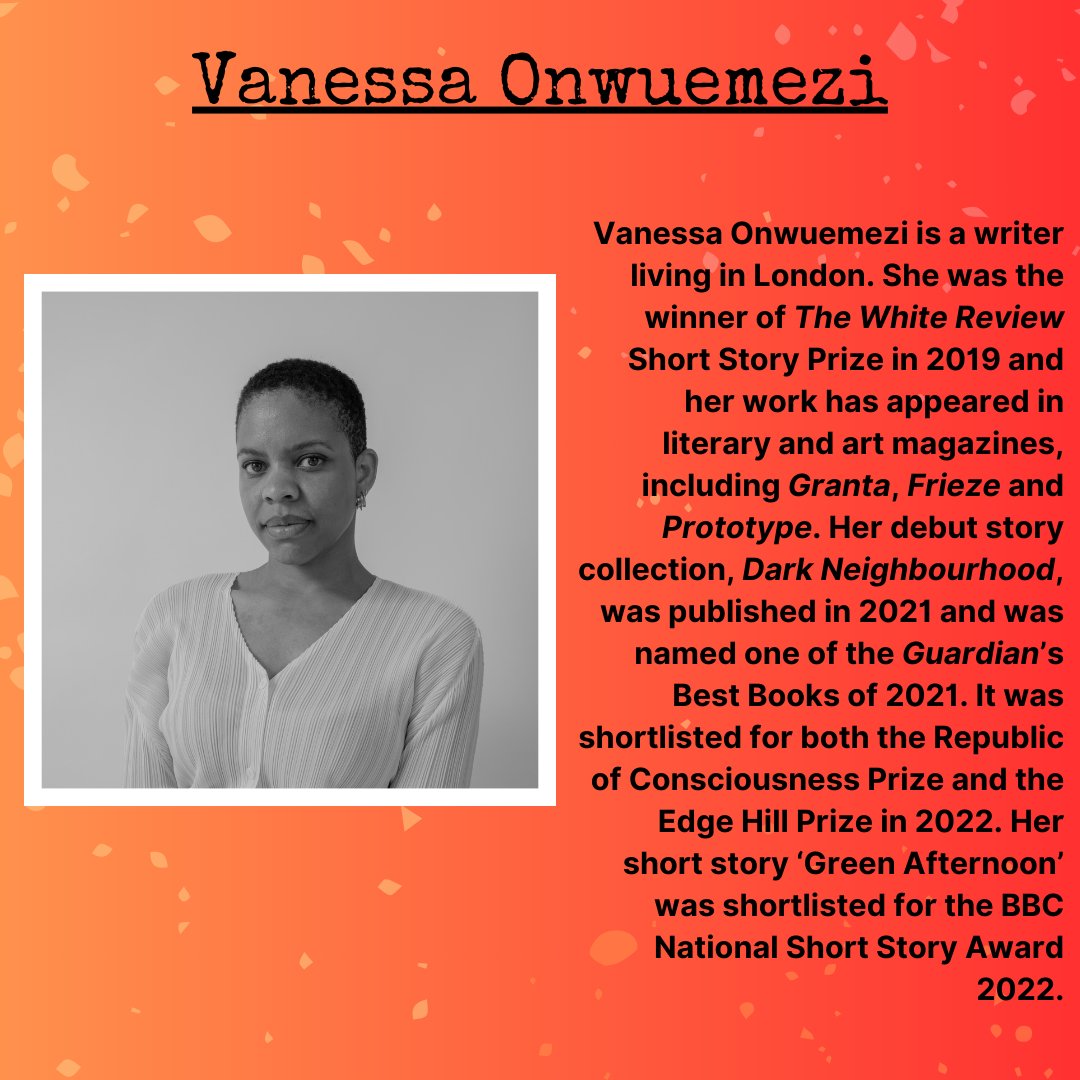 Vanessa Onwuemezi

Vanessa Onwuemezi is a writer living in London. She was the winner of The White Review Short Story Prize in 2019 and her work has appeared in literary and art magazines, including Granta, Frieze and Prototype. Her debut story collection, Dark Neighbourhood, was published in 2021 and was named one of the Guardian's Best Books of 2021. It was shortlisted for both the Republic of Consciousness Prize and the Edge Hill Prize in 2022. Her short story 'Green Afternoon' was shortlisted for the BBC National Short Story Award 2022.